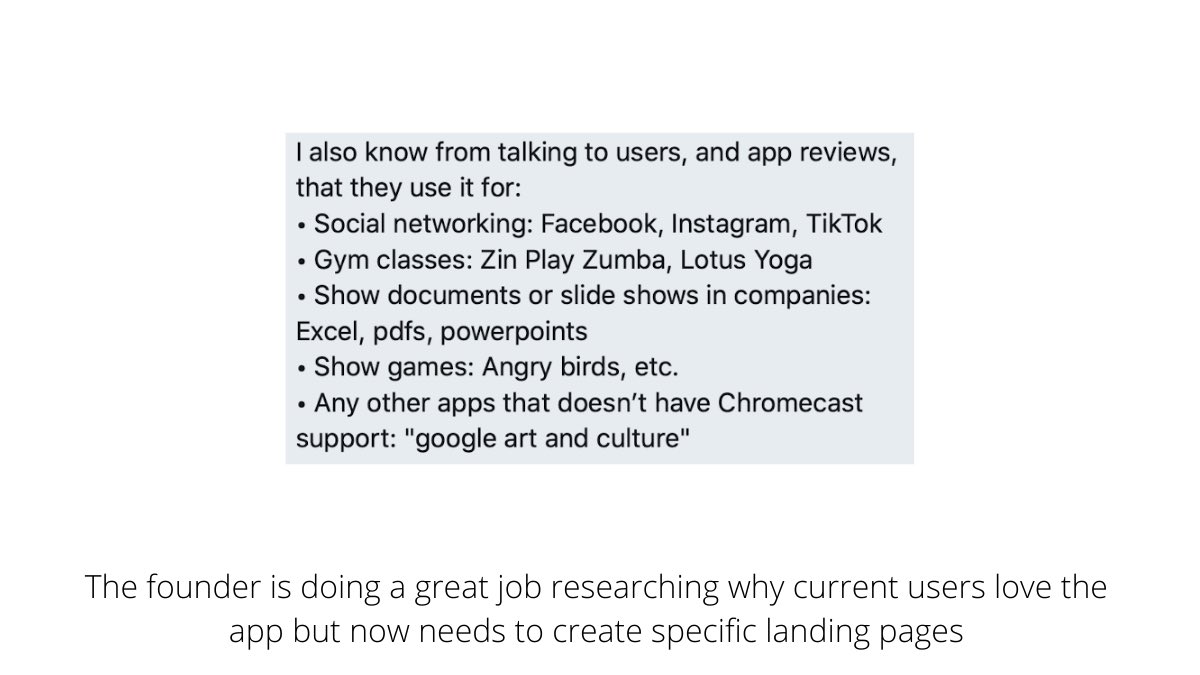 I also know from talking to users, and app reviews, that they use it for:
• Social networking: Facebook, Instagram, TikTok
• Gym classes: Zin Play Zumba, Lotus Yoga
• Show documents or slide shows in companies: Excel, pdfs, powerpoints
• Show games: Angry birds, etc.
• Any other apps that doesn't have Chromecast support: "google art and culture"

The founder is doing a great job researching why current users love the app but now needs to create specific landing pages